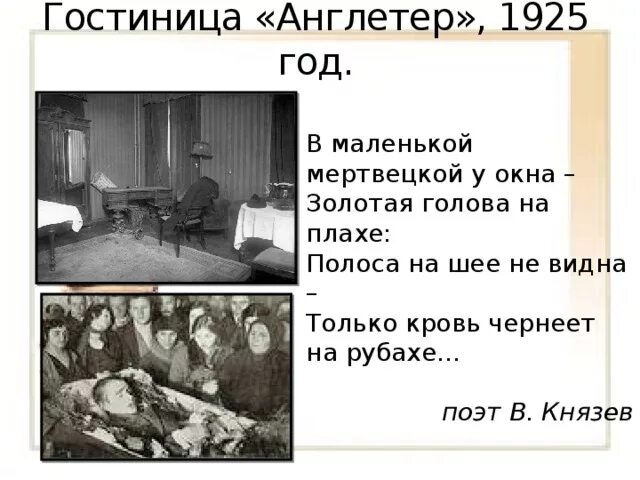 Гостиница «Англетер», 1925 год.

В маленькой мертвецкой у окна –
Золотая голова на плахе:
Полоса на шее не видна –
Только кровь чернеет на рубахе...

поэт В. Князев